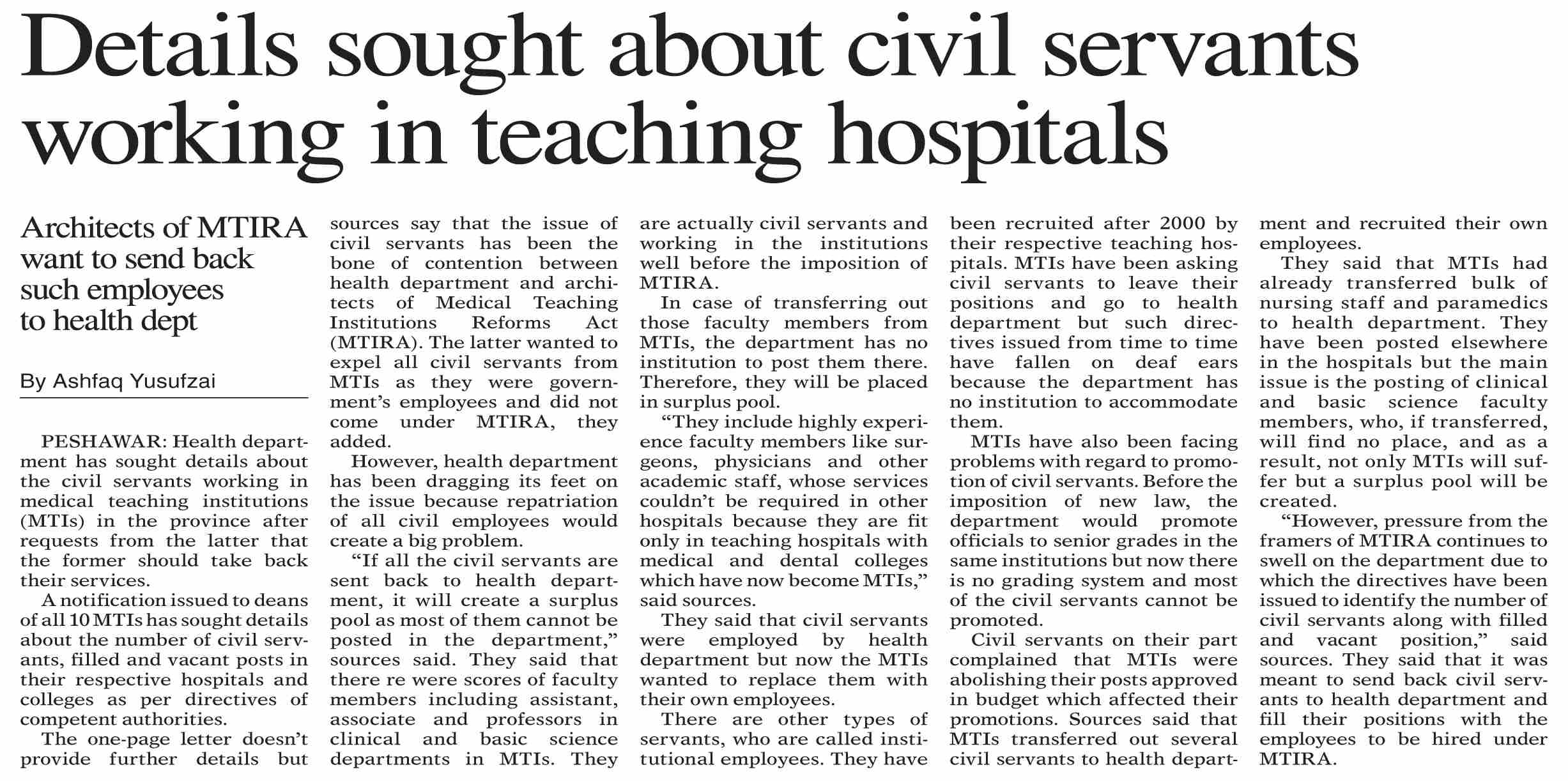 Details sought about civil servants working in teaching hospitals

Architects of MTIRA want to send back such employees to health dept

By Ashfaq Yusufzai

PESHAWAR: Health department has sought details about the civil servants working in medical teaching institutions (MTIs) in the province after requests from the latter that the former should take back their services.

A notification issued to deans of all 10 MTIs has sought details about the number of civil servants, filled and vacant posts in their respective hospitals and colleges as per directives of competent authorities.

The one-page letter doesn't provide further details but sources say that the issue of civil servants has been the bone of contention between health department and architects of Medical Teaching Institutions Reforms Act (MTIRA). The latter wanted to expel all civil servants from MTIs as they were government's employees and did not come under MTIRA, they added.

However, health department has been dragging its feet on the issue because repatriation of all civil employees would create a big problem.

"If all the civil servants are sent back to health department, it will create a surplus pool as most of them cannot be posted in the department," sources said. They said that there re were scores of faculty members including assistant, associate and professors in clinical and basic science departments in MTIs. They are actually civil servants and working in the institutions well before the imposition of MTIRA.

In case of transferring out those faculty members from MTIs, the department has no institution to post them there. Therefore, they will be placed in surplus pool.

"They include highly experience faculty members like surgeons, physicians and other academic staff, whose services couldn't be required in other hospitals because they are fit only in teaching hospitals with medical and dental colleges which have now become MTIs," said sources.

They said that civil servants were employed by health department but now the MTIs wanted to replace them with their own employees.

There are other types of servants, who are called institutional employees. They have been recruited after 2000 by their respective teaching hospitals. MTIs have been asking civil servants to leave their positions and go to health department but such directives issued from time to time have fallen on deaf ears because the department has no institution to accommodate them.

MTIs have also been facing problems with regard to promotion of civil servants. Before the imposition of new law, the department would promote officials to senior grades in the same institutions but now there is no grading system and most of the civil servants cannot be promoted.

Civil servants on their part complained that MTIs were abolishing their posts approved in budget which affected their promotions. Sources said that MTIs transferred out several civil servants to health department and recruited their own employees.

They said that MTIs had already transferred bulk of nursing staff and paramedics to health department. They have been posted elsewhere in the hospitals but the main issue is the posting of clinical and basic science faculty members, who, if transferred, will find no place, and as a result, not only MTIs will suffer but a surplus pool will be created.

"However, pressure from the framers of MTIRA continues to swell on the department due to which the directives have been issued to identify the number of civil servants along with filled and vacant position," said sources. They said that it was meant to send back civil servants to health department and fill their positions with the employees to be hired under MTIRA.